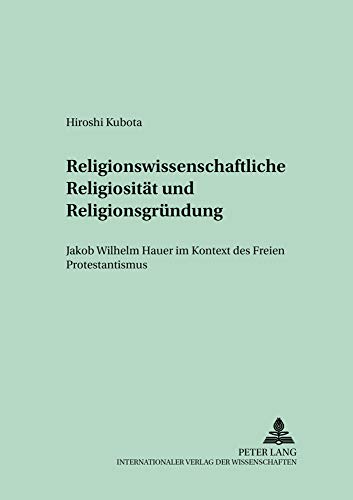 Hiroshi Kubota

Religionswissenschaftliche Religiosität und Religionsgründung

Jakob Wilhelm Hauer im Kontext des Freien Protestantismus

PETER LANG
INTERNATIONALER VERLAG DER WISSENSCHAFTEN